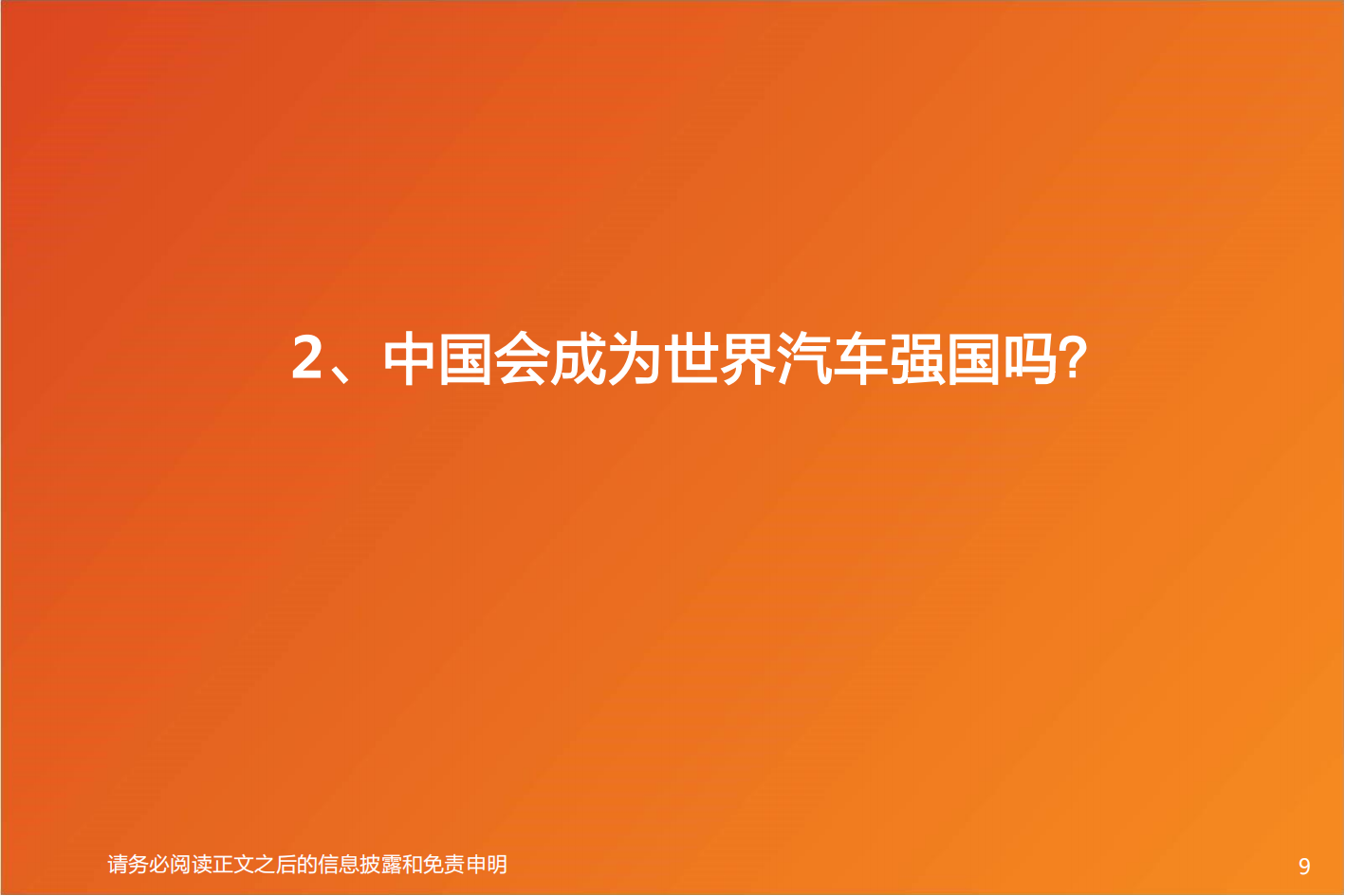 2、中国会成为世界汽车强国吗?

请务必阅读正文之后的信息披露和免责申明

9